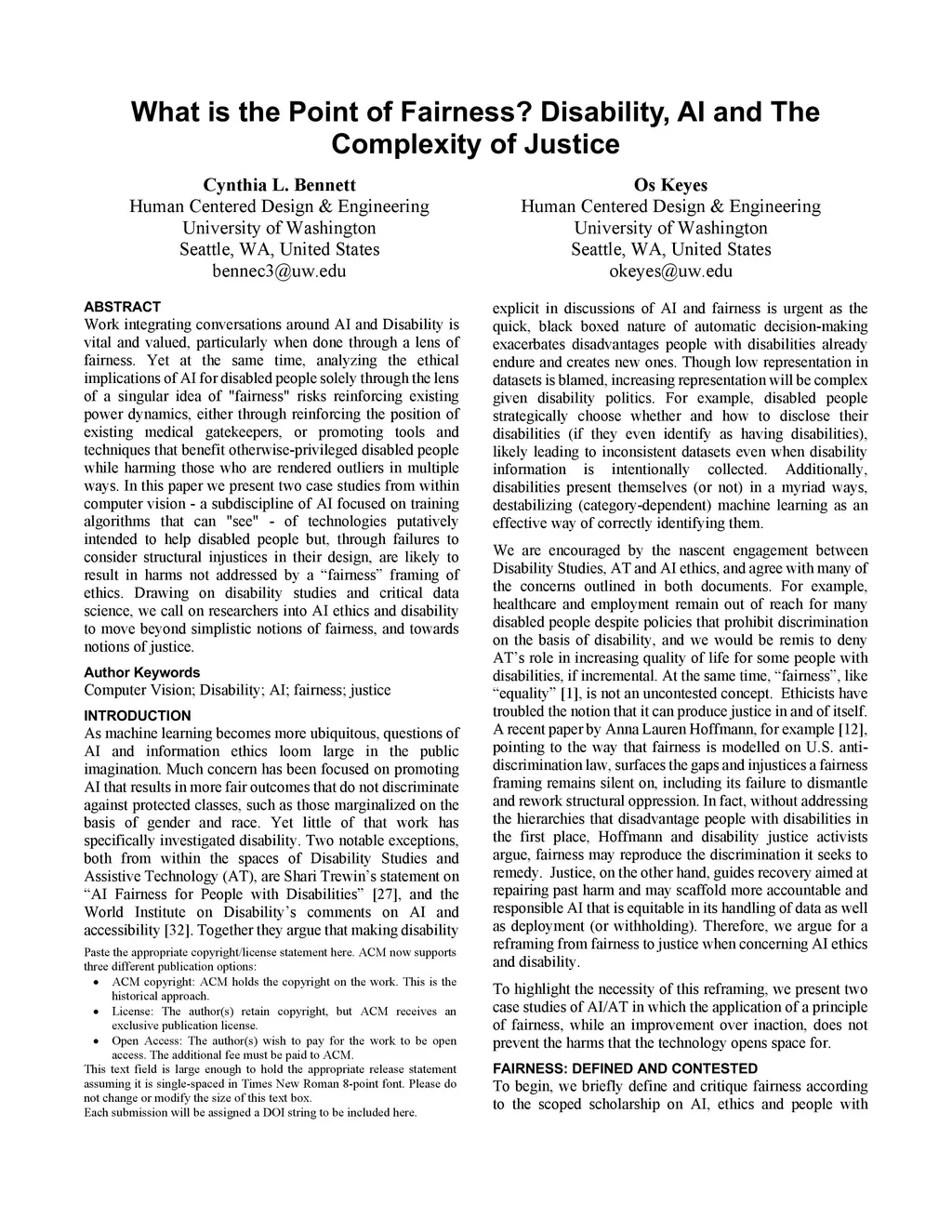 What is the Point of Fairness? Disability, AI and The Complexity of Justice

Cynthia L. Bennett
Human Centered Design & Engineering
University of Washington
Seattle, WA, United States
bennec3@uw.edu

Os Keyes
Human Centered Design & Engineering
University of Washington
Seattle, WA, United States
okeyes@uw.edu

ABSTRACT
Work integrating conversations around AI and Disability is vital and valued, particularly when done through a lens of fairness. Yet at the same time, analyzing the ethical implications of AI for disabled people solely through the lens of a singular idea of "fairness" risks reinforcing existing power dynamics, either through reinforcing the position of existing medical gatekeepers, or promoting tools and techniques that benefit otherwise-privileged disabled people while harming those who are rendered outliers in multiple ways. In this paper we present two case studies from within computer vision - a subdiscipline of AI focused on training algorithms that can "see" - of technologies putatively intended to help disabled people but, through failures to consider structural injustices in their design, are likely to result in harms not addressed by a “fairness” framing of ethics. Drawing on disability studies and critical data science, we call on researchers into AI ethics and disability to move beyond simplistic notions of fairness, and towards notions of justice.

Author Keywords
Computer Vision; Disability; AI; fairness; justice

INTRODUCTION
As machine learning becomes more ubiquitous, questions of AI and information ethics loom large in the public imagination. Much concern has been focused on promoting AI that results in more fair outcomes that do not discriminate against protected classes, such as those marginalized on the basis of gender and race. Yet little of that work has specifically investigated disability. Two notable exceptions, both from within the spaces of Disability Studies and Assistive Technology (AT), are Shari Trewin’s statement on “AI Fairness for People with Disabilities” [27], and the World Institute on Disability’s comments on AI and accessibility [32]. Together they argue that making disability

Paste the appropriate copyright/license statement here. ACM now supports three different publication options:
• ACM copyright: ACM holds the copyright on the work. This is the historical approach.
• License: The author(s) retain copyright, but ACM receives an exclusive publication license.
• Open Access: The author(s) wish to pay for the work to be open access. The additional fee must be paid to ACM.
This text field is large enough to hold the appropriate release statement assuming it is single-spaced in Times New Roman 8-point font. Please do not change or modify the size of this text box.
Each submission will be assigned a DOI string to be included here.

explicit in discussions of AI and fairness is urgent as the quick, black boxed nature of automatic decision-making exacerbates disadvantages people with disabilities already endure and creates new ones. Though low representation in datasets is blamed, increasing representation will be complex given disability politics. For example, disabled people strategically choose whether and how to disclose their disabilities (if they even identify as having disabilities), likely leading to inconsistent datasets even when disability information is intentionally collected. Additionally, disabilities present themselves (or not) in a myriad ways, destabilizing (category-dependent) machine learning as an effective way of correctly identifying them.

We are encouraged by the nascent engagement between Disability Studies, AT and AI ethics, and agree with many of the concerns outlined in both documents. For example, healthcare and employment remain out of reach for many disabled people despite policies that prohibit discrimination on the basis of disability, and we would be remis to deny AT’s role in increasing quality of life for some people with disabilities, if incremental. At the same time, “fairness”, like “equality” [1], is not an uncontested concept. Ethicists have troubled the notion that it can produce justice in and of itself. A recent paper by Anna Lauren Hoffmann, for example [12], pointing to the way that fairness is modelled on U.S. anti-discrimination law, surfaces the gaps and injustices a fairness framing remains silent on, including its failure to dismantle and rework structural oppression. In fact, without addressing the hierarchies that disadvantage people with disabilities in the first place, Hoffmann and disability justice activists argue, fairness may reproduce the discrimination it seeks to remedy. Justice, on the other hand, guides recovery aimed at repairing past harm and may scaffold more accountable and responsible AI that is equitable in its handling of data as well as deployment (or withholding). Therefore, we argue for a reframing from fairness to justice when concerning AI ethics and disability.

To highlight the necessity of this reframing, we present two case studies of AI/AT in which the application of a principle of fairness, while an improvement over inaction, does not prevent the harms that the technology opens space for.

FAIRNESS: DEFINED AND CONTESTED
To begin, we briefly define and critique fairness according to the scoped scholarship on AI, ethics and people with